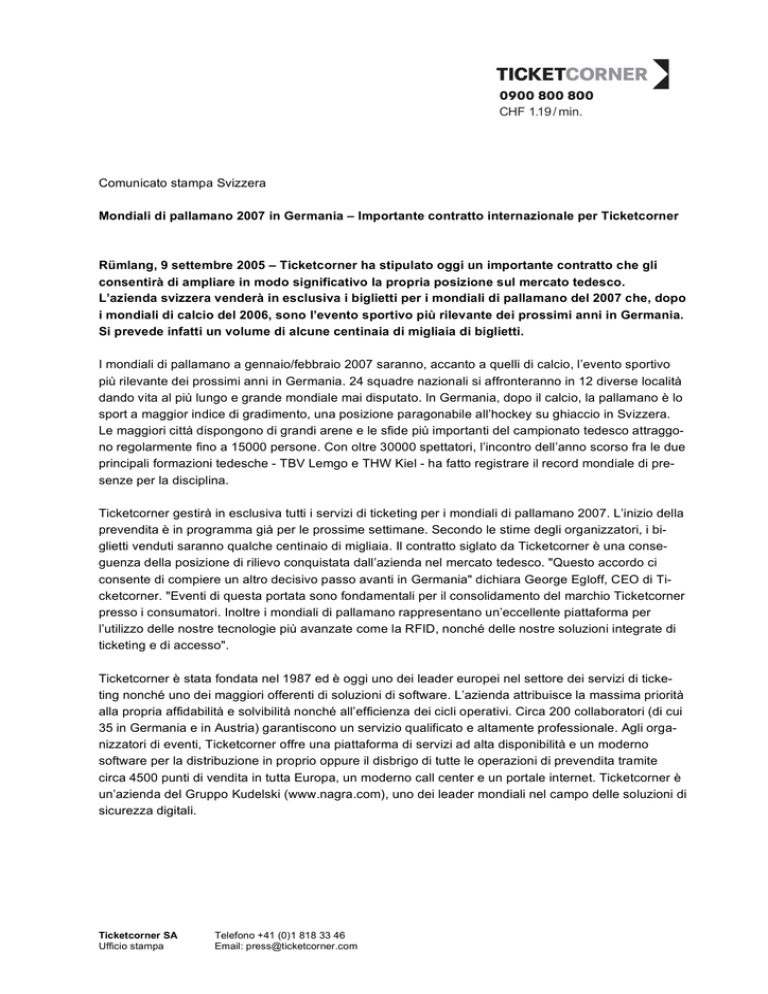 TICKETCORNER
0900 800 800
CHF 1.19 / min.

Comunicato stampa Svizzera

Mondiali di pallamano 2007 in Germania – Importante contratto internazionale per Ticketcorner

Rümlang, 9 settembre 2005 – Ticketcorner ha stipulato oggi un importante contratto che gli consentirà di ampliare in modo significativo la propria posizione sul mercato tedesco. L'azienda svizzera venderà in esclusiva i biglietti per i mondiali di pallamano del 2007 che, dopo i mondiali di calcio del 2006, sono l'evento sportivo più rilevante dei prossimi anni in Germania. Si prevede infatti un volume di alcune centinaia di migliaia di biglietti.

I mondiali di pallamano a gennaio/febbraio 2007 saranno, accanto a quelli di calcio, l'evento sportivo più rilevante dei prossimi anni in Germania. 24 squadre nazionali si affronteranno in 12 diverse località dando vita al più lungo e grande mondiale mai disputato. In Germania, dopo il calcio, la pallamano è lo sport a maggior indice di gradimento, una posizione paragonabile all'hockey su ghiaccio in Svizzera. Le maggiori città dispongono di grandi arene e le sfide più importanti del campionato tedesco attraggono regolarmente fino a 15000 persone. Con oltre 30000 spettatori, l'incontro dell'anno scorso fra le due principali formazioni tedesche - TBV Lemgo e THW Kiel - ha fatto registrare il record mondiale di presenze per la disciplina.

Ticketcorner gestirà in esclusiva tutti i servizi di ticketing per i mondiali di pallamano 2007. L'inizio della prevendita è in programma già per le prossime settimane. Secondo le stime degli organizzatori, i biglietti venduti saranno qualche centinaio di migliaia. Il contratto siglato da Ticketcorner è una conseguenza della posizione di rilievo conquistata dall'azienda nel mercato tedesco. "Questo accordo ci consente di compiere un altro decisivo passo avanti in Germania" dichiara George Egloff, CEO di Ticketcorner. "Eventi di questa portata sono fondamentali per il consolidamento del marchio Ticketcorner presso i consumatori. Inoltre i mondiali di pallamano rappresentano un'eccellente piattaforma per l'utilizzo delle nostre tecnologie più avanzate come la RFID, nonché delle nostre soluzioni integrate di ticketing e di accesso".

Ticketcorner è stata fondata nel 1987 ed è oggi uno dei leader europei nel settore dei servizi di ticketing nonché uno dei maggiori offerenti di soluzioni di software. L'azienda attribuisce la massima priorità alla propria affidabilità e solvibilità nonché all'efficienza dei cicli operativi. Circa 200 collaboratori (di cui 35 in Germania e in Austria) garantiscono un servizio qualificato e altamente professionale. Agli organizzatori di eventi, Ticketcorner offre una piattaforma di servizi ad alta disponibilità e un moderno software per la distribuzione in proprio oppure il disbrigo di tutte le operazioni di prevendita tramite circa 4500 punti di vendita in tutta Europa, un moderno call center e un portale internet. Ticketcorner è un'azienda del Gruppo Kudelski (www.nagra.com), uno dei leader mondiali nel campo delle soluzioni di sicurezza digitali.

Ticketcorner SA
Ufficio stampa

Telefono +41 (0)1 818 33 46
Email: press@ticketcorner.com